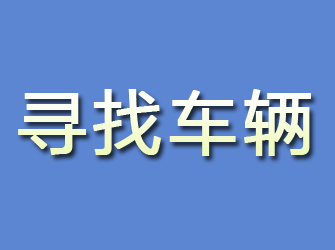 寻找车辆